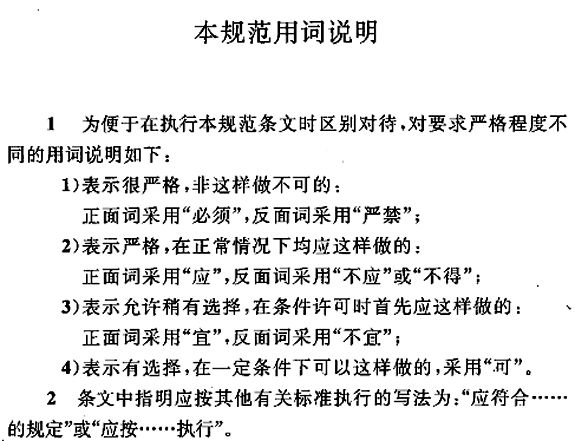 本规范用词说明

1　为便于在执行本规范条文时区别对待，对要求严格程度不同的用词说明如下：

1)表示很严格，非这样做不可的：
正面词采用“必须”，反面词采用“严禁”；

2)表示严格，在正常情况下均应这样做的：
正面词采用“应”，反面词采用“不应”或“不得”；

3)表示允许稍有选择，在条件许可时首先应这样做的：
正面词采用“宜”，反面词采用“不宜”；

4)表示有选择，在一定条件下可以这样做的，采用“可”。

2　条文中指明应按其他有关标准执行的写法为：“应符合……的规定”或“应按……执行”。